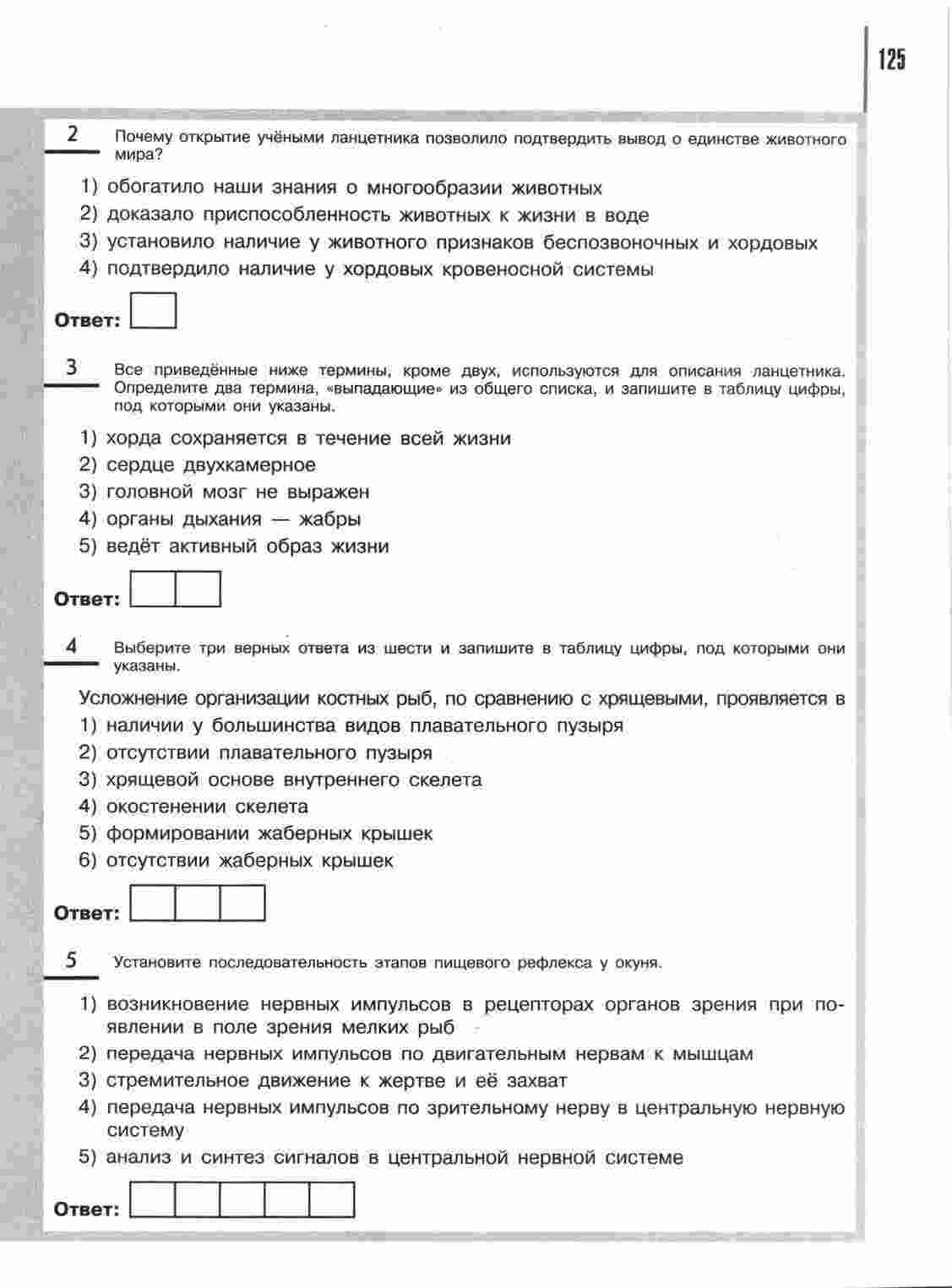 125

2 Почему открытие учёными ланцетника позволило подтвердить вывод о единстве животного мира?

1) обогатило наши знания о многообразии животных
2) доказало приспособленность животных к жизни в воде
3) установило наличие у животного признаков беспозвоночных и хордовых
4) подтвердило наличие у хордовых кровеносной системы

Ответ:

3 Все приведённые ниже термины, кроме двух, используются для описания ланцетника. Определите два термина, «выпадающие» из общего списка, и запишите в таблицу цифры, под которыми они указаны.

1) хорда сохраняется в течение всей жизни
2) сердце двухкамерное
3) головной мозг не выражен
4) органы дыхания — жабры
5) ведёт активный образ жизни

Ответ:

4 Выберите три верных ответа из шести и запишите в таблицу цифры, под которыми они указаны.

Усложнение организации костных рыб, по сравнению с хрящевыми, проявляется в
1) наличии у большинства видов плавательного пузыря
2) отсутствии плавательного пузыря
3) хрящевой основе внутреннего скелета
4) окостенении скелета
5) формировании жаберных крышек
6) отсутствии жаберных крышек

Ответ:

5 Установите последовательность этапов пищевого рефлекса у окуня.

1) возникновение нервных импульсов в рецепторах органов зрения при появлении в поле зрения мелких рыб
2) передача нервных импульсов по двигательным нервам к мышцам
3) стремительное движение к жертве и её захват
4) передача нервных импульсов по зрительному нерву в центральную нервную систему
5) анализ и синтез сигналов в центральной нервной системе

Ответ: